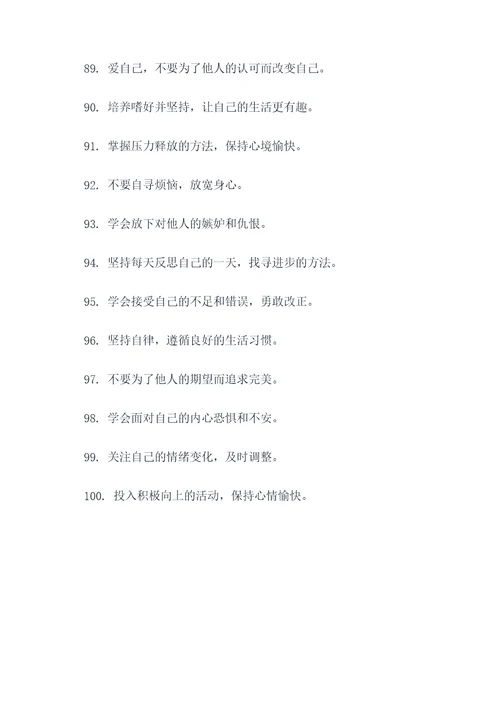 89. 爱自己，不要为了他人的认可而改变自己。

90. 培养嗜好并坚持，让自己的生活更有趣。

91. 掌握压力释放的方法，保持心境愉快。

92. 不要自寻烦恼，放宽身心。

93. 学会放下对他人的嫉妒和仇恨。

94. 坚持每天反思自己的一天，找寻进步的方法。

95. 学会接受自己的不足和错误，勇敢改正。

96. 坚持自律，遵循良好的生活习惯。

97. 不要为了他人的期望而追求完美。

98. 学会面对自己的内心恐惧和不安。

99. 关注自己的情绪变化，及时调整。

100. 投入积极向上的活动，保持心情愉快。